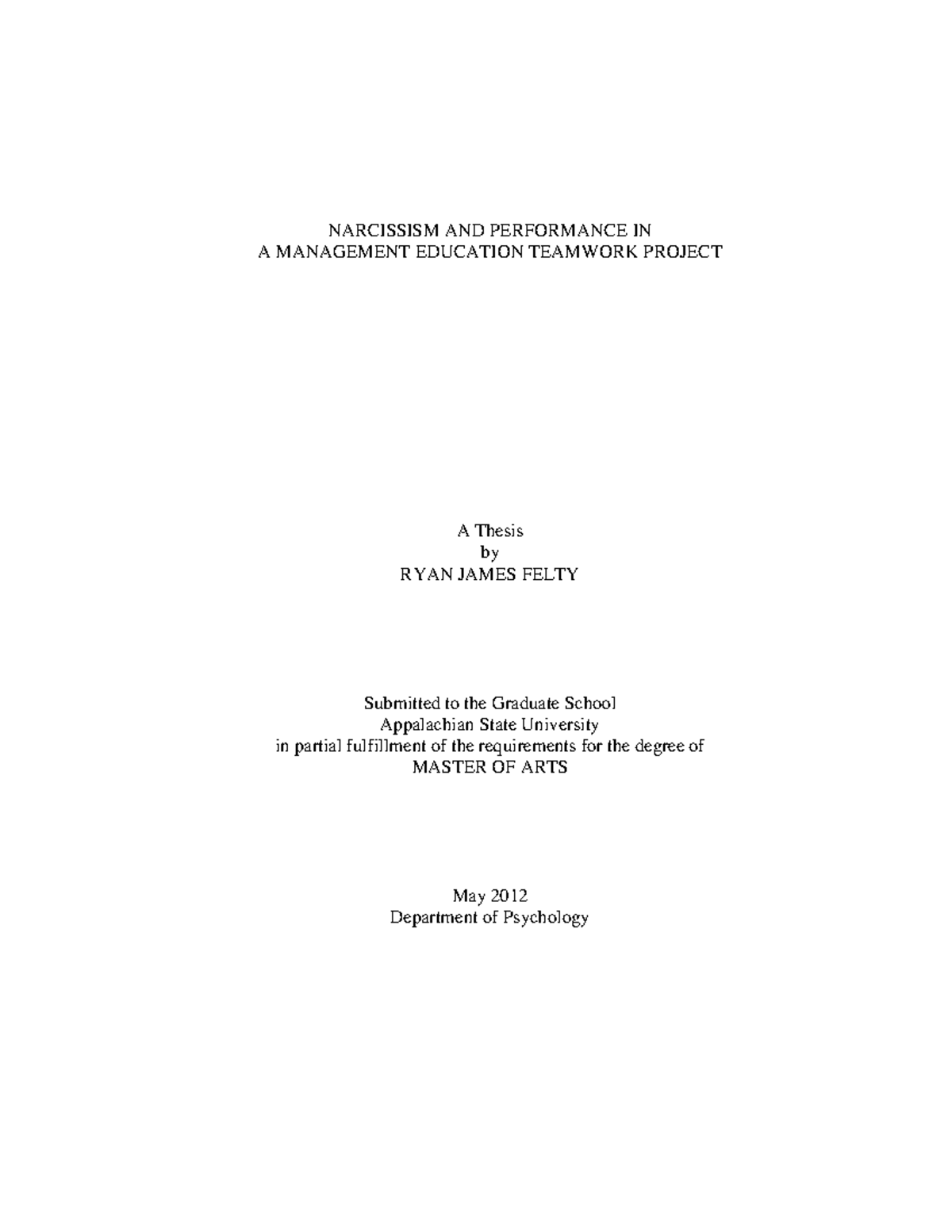 NARCISSISM AND PERFORMANCE IN
A MANAGEMENT EDUCATION TEAMWORK PROJECT

A Thesis
by
RYAN JAMES FELTY

Submitted to the Graduate School
Appalachian State University
in partial fulfillment of the requirements for the degree of
MASTER OF ARTS

May 2012
Department of Psychology